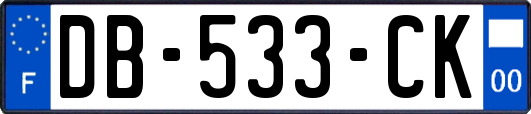 F

DB-533-CK

00